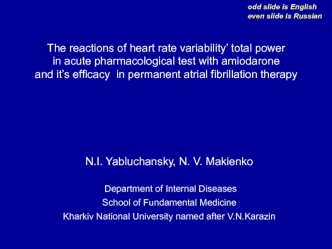 odd slide is English
even slide is Russian

The reactions of heart rate variability' total power in acute pharmacological test with amiodarone and it's efficacy in permanent atrial fibrillation therapy

N.I. Yabluchansky, N. V. Makienko

Department of Internal Diseases
School of Fundamental Medicine
Kharkiv National University named after V.N.Karazin